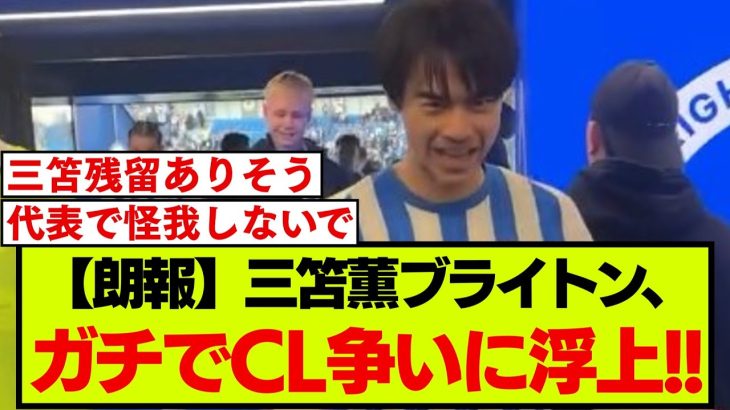 三笘残留ありそう
代表で怪我しないで
【朗報】三笘薫ブライトン、
ガチでCL争いに浮上!!